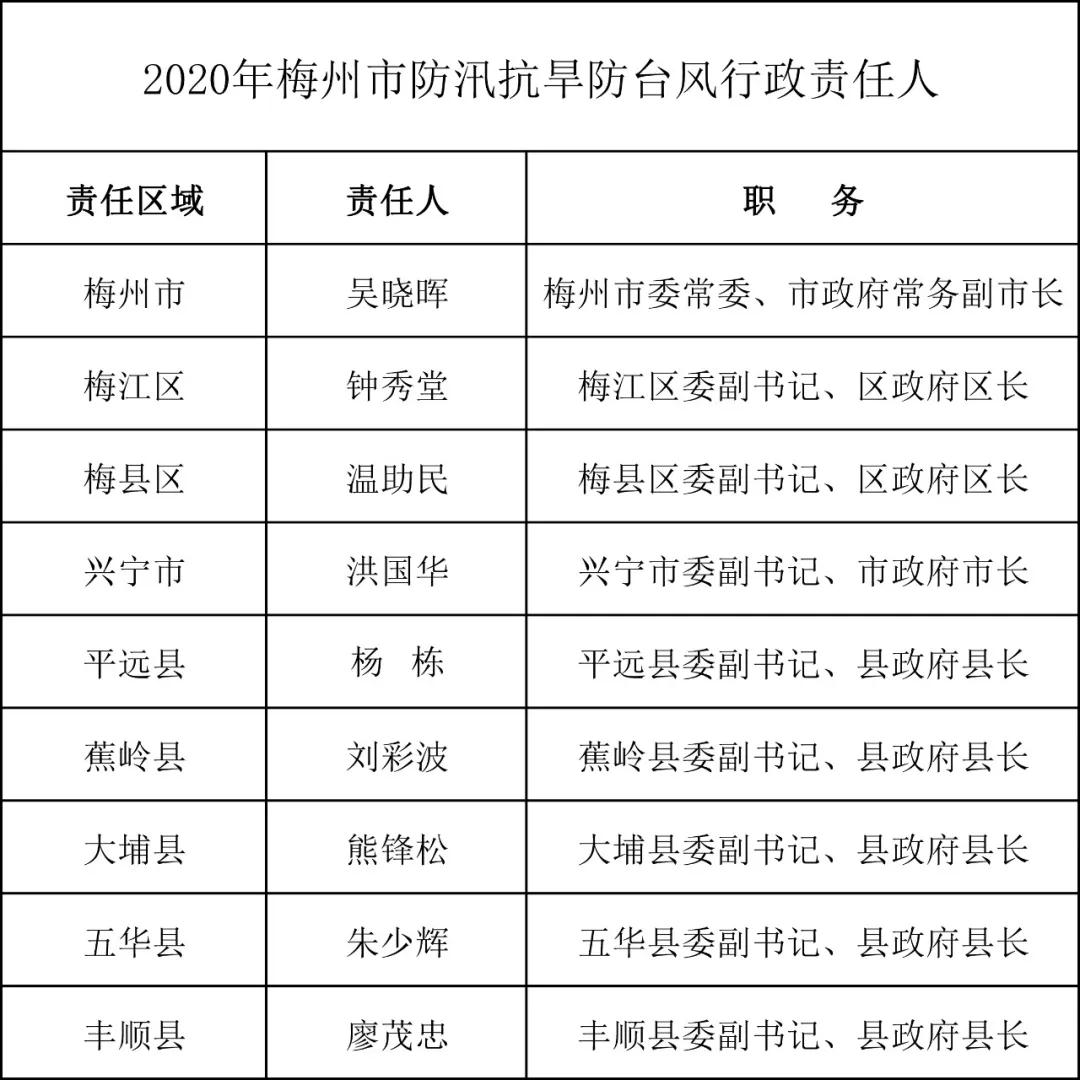 2020年梅州市防汛抗旱防台风行政责任人

| 责任区域 | 责任人 | 职　务 |
|---|---|---|
| 梅州市 | 吴晓晖 | 梅州市委常委、市政府常务副市长 |
| 梅江区 | 钟秀堂 | 梅江区委副书记、区政府区长 |
| 梅县区 | 温助民 | 梅县区委副书记、区政府区长 |
| 兴宁市 | 洪国华 | 兴宁市委副书记、市政府市长 |
| 平远县 | 杨　栋 | 平远县委副书记、县政府县长 |
| 蕉岭县 | 刘彩波 | 蕉岭县委副书记、县政府县长 |
| 大埔县 | 熊锋松 | 大埔县委副书记、县政府县长 |
| 五华县 | 朱少辉 | 五华县委副书记、县政府县长 |
| 丰顺县 | 廖茂忠 | 丰顺县委副书记、县政府县长 |